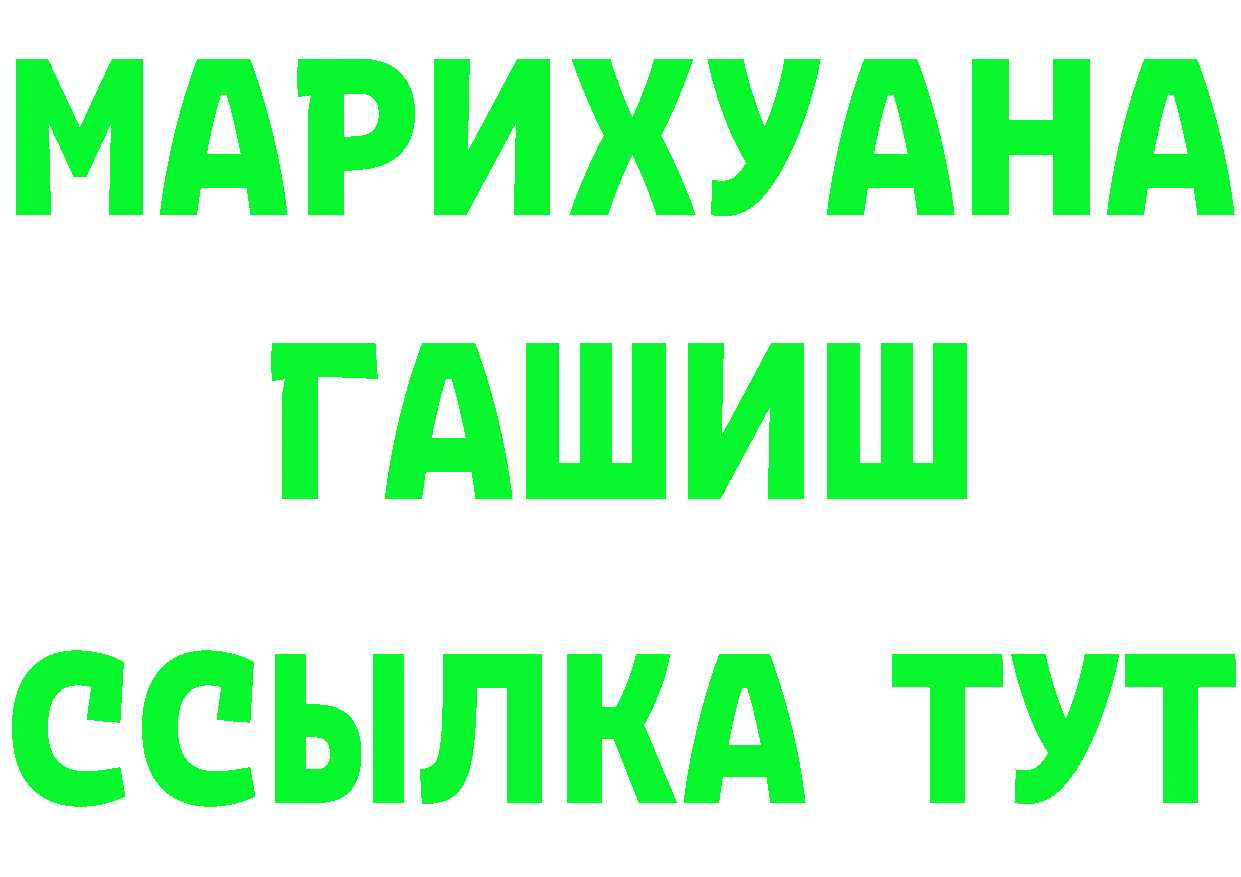 МАРИХУАНА
ГАШИШ
ССЫЛКА ТУТ